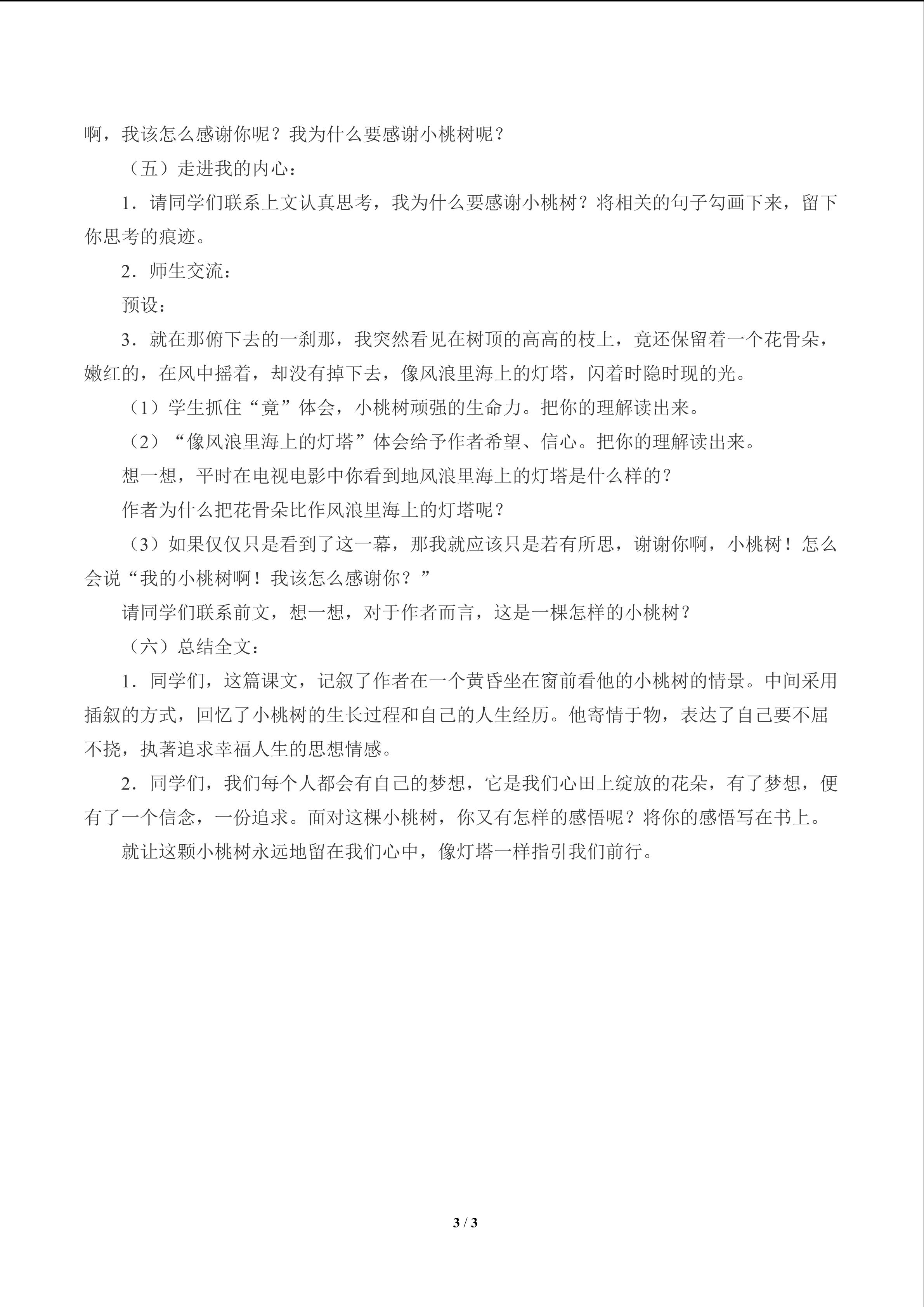 啊，我该怎么感谢你呢？我为什么要感谢小桃树呢？

（五）走进我的内心：

1．请同学们联系上文认真思考，我为什么要感谢小桃树？将相关的句子勾画下来，留下你思考的痕迹。

2．师生交流：

预设：

3．就在那俯下去的一刹那，我突然看见在树顶的高高的枝上，竟还保留着一个花骨朵，嫩红的，在风中摇着，却没有掉下去，像风浪里海上的灯塔，闪着时隐时现的光。

（1）学生抓住“竟”体会，小桃树顽强的生命力。把你的理解读出来。

（2）“像风浪里海上的灯塔”体会给予作者希望、信心。把你的理解读出来。

想一想，平时在电视电影中你看到地风浪里海上的灯塔是什么样的？

作者为什么把花骨朵比作风浪里海上的灯塔呢？

（3）如果仅仅只是看到了这一幕，那我就应该只是若有所思，谢谢你啊，小桃树！怎么会说“我的小桃树啊！我该怎么感谢你？”

请同学们联系前文，想一想，对于作者而言，这是一棵怎样的小桃树？

（六）总结全文：

1．同学们，这篇课文，记叙了作者在一个黄昏坐在窗前看他的小桃树的情景。中间采用插叙的方式，回忆了小桃树的生长过程和自己的人生经历。他寄情于物，表达了自己要不屈不挠，执著追求幸福人生的思想情感。

2．同学们，我们每个人都会有自己的梦想，它是我们心田上绽放的花朵，有了梦想，便有了一个信念，一份追求。面对这棵小桃树，你又有怎样的感悟呢？将你的感悟写在书上。

就让这颗小桃树永远地留在我们心中，像灯塔一样指引我们前行。

3 / 3